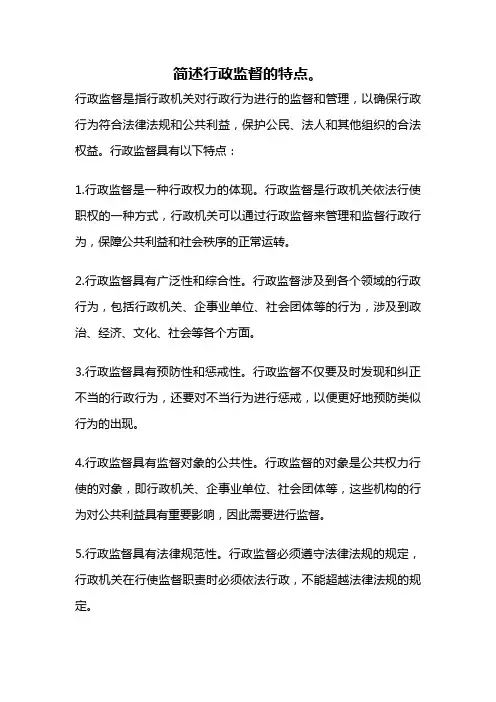 简述行政监督的特点。

行政监督是指行政机关对行政行为进行的监督和管理，以确保行政行为符合法律法规和公共利益，保护公民、法人和其他组织的合法权益。行政监督具有以下特点：

1.行政监督是一种行政权力的体现。行政监督是行政机关依法行使职权的一种方式，行政机关可以通过行政监督来管理和监督行政行为，保障公共利益和社会秩序的正常运转。

2.行政监督具有广泛性和综合性。行政监督涉及到各个领域的行政行为，包括行政机关、企事业单位、社会团体等的行为，涉及到政治、经济、文化、社会等各个方面。

3.行政监督具有预防性和惩戒性。行政监督不仅要及时发现和纠正不当的行政行为，还要对不当行为进行惩戒，以便更好地预防类似行为的出现。

4.行政监督具有监督对象的公共性。行政监督的对象是公共权力行使的对象，即行政机关、企事业单位、社会团体等，这些机构的行为对公共利益具有重要影响，因此需要进行监督。

5.行政监督具有法律规范性。行政监督必须遵守法律法规的规定，行政机关在行使监督职责时必须依法行政，不能超越法律法规的规定。